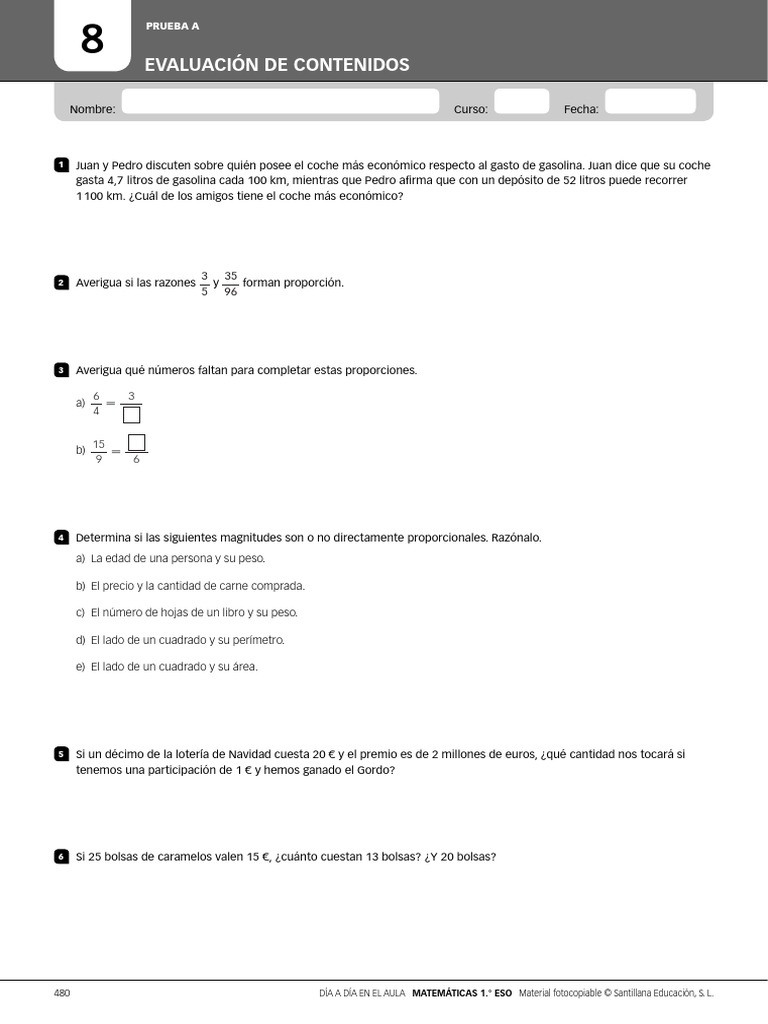 8

PRUEBA A

EVALUACIÓN DE CONTENIDOS

Nombre: Curso: Fecha:

1 Juan y Pedro discuten sobre quién posee el coche más económico respecto al gasto de gasolina. Juan dice que su coche gasta 4,7 litros de gasolina cada 100 km, mientras que Pedro afirma que con un depósito de 52 litros puede recorrer 1 100 km. ¿Cuál de los amigos tiene el coche más económico?

2 Averigua si las razones $\frac{3}{5}$ y $\frac{35}{96}$ forman proporción.

3 Averigua qué números faltan para completar estas proporciones.

a) $\frac{6}{4} = \frac{3}{\square}$

b) $\frac{15}{9} = \frac{\square}{6}$

4 Determina si las siguientes magnitudes son o no directamente proporcionales. Razónalo.

a) La edad de una persona y su peso.

b) El precio y la cantidad de carne comprada.

c) El número de hojas de un libro y su peso.

d) El lado de un cuadrado y su perímetro.

e) El lado de un cuadrado y su área.

5 Si un décimo de la lotería de Navidad cuesta 20 € y el premio es de 2 millones de euros, ¿qué cantidad nos tocará si tenemos una participación de 1 € y hemos ganado el Gordo?

6 Si 25 bolsas de caramelos valen 15 €, ¿cuánto cuestan 13 bolsas? ¿Y 20 bolsas?

480 DÍA A DÍA EN EL AULA MATEMÁTICAS 1.° ESO Material fotocopiable © Santillana Educación, S. L.